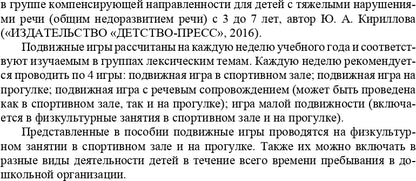 в группе компенсирующей направленности для детей с тяжелыми нарушениями речи (общим недоразвитием речи) с 3 до 7 лет, автор Ю. А. Кириллова («ИЗДАТЕЛЬСТВО «ДЕТСТВО-ПРЕСС», 2016).

Подвижные игры рассчитаны на каждую неделю учебного года и соответствуют изучаемым в группах лексическим темам. Каждую неделю рекомендуется проводить по 4 игры: подвижная игра в спортивном зале; подвижная игра на прогулке; подвижная игра с речевым сопровождением (может быть проведена как в спортивном зале, так и на прогулке); игра малой подвижности (включается в физкультурные занятия в спортивном зале и на прогулке).

Представленные в пособии подвижные игры проводятся на физкультурном занятии в спортивном зале и на прогулке. Также их можно включать в разные виды деятельности детей в течение всего времени пребывания в дошкольной организации.